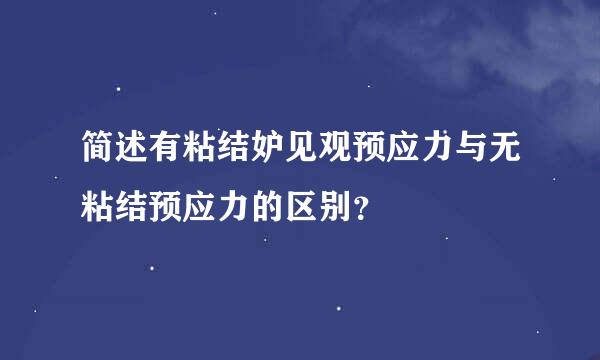 简述有粘结妒见观预应力与无粘结预应力的区别？